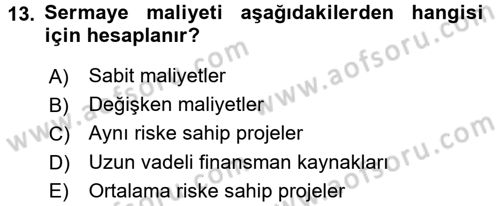 13. Sermaye maliyeti aşağıdakilerden hangisi için hesaplanır?

A) Sabit maliyetler
B) Değişken maliyetler
C) Aynı riske sahip projeler
D) Uzun vadeli finansman kaynakları
E) Ortalama riske sahip projeler

www.aofsoru.com
www.aofsoru.com
www.aofsoru.com